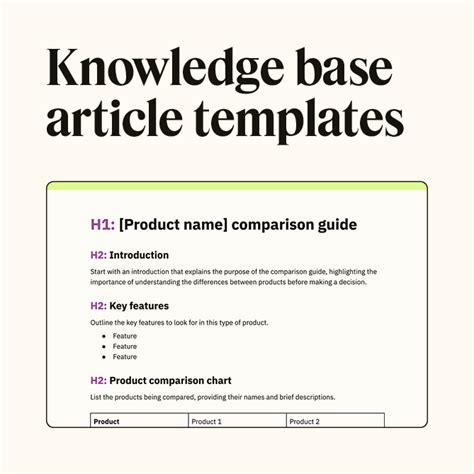 Knowledge base article templates

H1: [Product name] comparison guide

H2: Introduction

Start with an introduction that explains the purpose of the comparison guide, highlighting the importance of understanding the differences between products before making a decision.

H2: Key features

Outline the key features to look for in this type of product.

• Feature
• Feature
• Feature

H2: Product comparison chart

List the products being compared, providing their names and brief descriptions.

| Product | Product 1 | Product 2 |
|---|---|---|